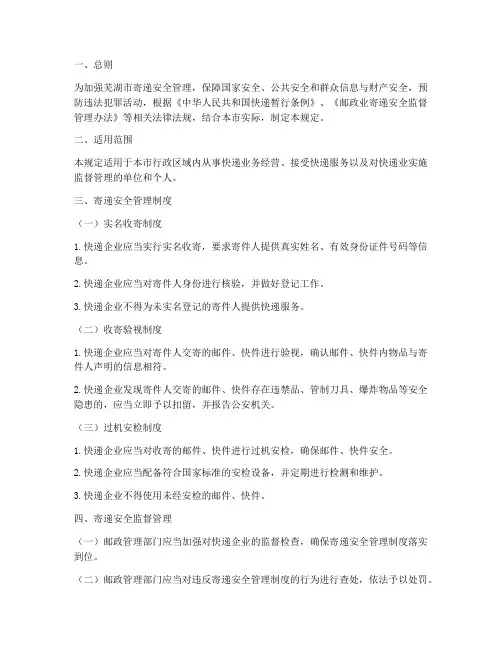 一、总则

为加强芜湖市寄递安全管理，保障国家安全、公共安全和群众信息与财产安全，预防违法犯罪活动，根据《中华人民共和国快递暂行条例》、《邮政业寄递安全监督管理办法》等相关法律法规，结合本市实际，制定本规定。

二、适用范围

本规定适用于本市行政区域内从事快递业务经营、接受快递服务以及对快递业实施监督管理的单位和个人。

三、寄递安全管理制度

（一）实名收寄制度

1. 快递企业应当实行实名收寄，要求寄件人提供真实姓名、有效身份证件号码等信息。

2. 快递企业应当对寄件人身份进行核验，并做好登记工作。

3. 快递企业不得为未实名登记的寄件人提供快递服务。

（二）收寄验视制度

1. 快递企业应当对寄件人交寄的邮件、快件进行验视，确认邮件、快件内物品与寄件人声明的信息相符。

2. 快递企业发现寄件人交寄的邮件、快件存在违禁品、管制刀具、爆炸物品等安全隐患的，应当立即予以扣留，并报告公安机关。

（三）过机安检制度

1. 快递企业应当对收寄的邮件、快件进行过机安检，确保邮件、快件安全。

2. 快递企业应当配备符合国家标准的安检设备，并定期进行检测和维护。

3. 快递企业不得使用未经安检的邮件、快件。

四、寄递安全监督管理

（一）邮政管理部门应当加强对快递企业的监督检查，确保寄递安全管理制度落实到位。

（二）邮政管理部门应当对违反寄递安全管理制度的行为进行查处，依法予以处罚。